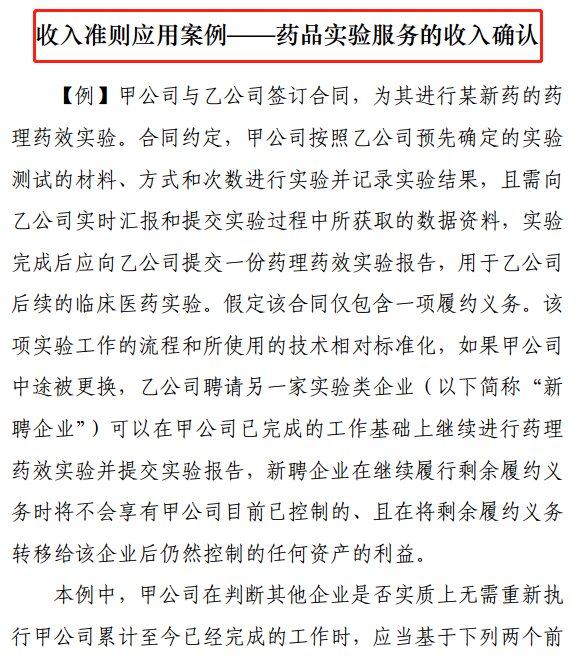 收入准则应用案例——药品实验服务的收入确认

【例】甲公司与乙公司签订合同，为其进行某新药的药理药效实验。合同约定，甲公司按照乙公司预先确定的实验测试的材料、方式和次数进行实验并记录实验结果，且需向乙公司实时汇报和提交实验过程中所获取的数据资料，实验完成后应向乙公司提交一份药理药效实验报告，用于乙公司后续的临床医药实验。假定该合同仅包含一项履约义务。该项实验工作的流程和所使用的技术相对标准化，如果甲公司中途被更换，乙公司聘请另一家实验类企业（以下简称“新聘企业”）可以在甲公司已完成的工作基础上继续进行药理药效实验并提交实验报告，新聘企业在继续履行剩余履约义务时将不会享有甲公司目前已控制的、且在将剩余履约义务转移给该企业后仍然控制的任何资产的利益。

本例中，甲公司在判断其他企业是否实质上无需重新执行甲公司累计至今已经完成的工作时，应当基于下列两个前